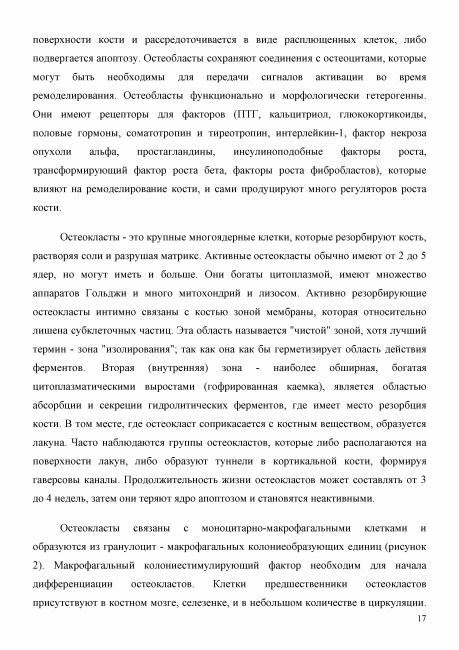 поверхности кости и рассредоточивается в виде расплющенных клеток, либо подвергается апоптозу. Остеобласты сохраняют соединения с остеоцитами, которые могут быть необходимы для передачи сигналов активации во время ремоделирования. Остеобласты функционально и морфологически гетерогенны. Они имеют рецепторы для факторов (ПТГ, кальцитриол, глюкокортикоиды, половые гормоны, соматотропин и тиреотропин, интерлейкин-1, фактор некроза опухоли альфа, простагландины, инсулиноподобные факторы роста, трансформирующий фактор роста бета, факторы роста фибробластов), которые влияют на ремоделирование кости, и сами продуцируют много регуляторов роста кости.

Остеокласты - это крупные многоядерные клетки, которые резорбируют кость, растворяя соли и разрушая матрикс. Активные остеокласты обычно имеют от 2 до 5 ядер, но могут иметь и больше. Они богаты цитоплазмой, имеют множество аппаратов Гольджи и много митохондрий и лизосом. Активно резорбирующие остеокласты интимно связаны с костью зоной мембраны, которая относительно лишена субклеточных частиц. Эта область называется "чистой" зоной, хотя лучший термин - зона "изолирования"; так как она как бы герметизирует область действия ферментов. Вторая (внутренняя) зона - наиболее обширная, богатая цитоплазматическими выростами (гофрированная каемка), является областью абсорбции и секреции гидролитических ферментов, где имеет место резорбция кости. В том месте, где остеокласт соприкасается с костным веществом, образуется лакуна. Часто наблюдаются группы остеокластов, которые либо располагаются на поверхности лакун, либо образуют туннели в кортикальной кости, формируя гаверсовы каналы. Продолжительность жизни остеокластов может составлять от 3 до 4 недель, затем они теряют ядро апоптозом и становятся неактивными.

Остеокласты связаны с моноцитарно-макрофагальными клетками и образуются из гранулоцит - макрофагальных колониеобразующих единиц (рисунок 2). Макрофагальный колониестимулирующий фактор необходим для начала дифференциации остеокластов. Клетки предшественники остеокластов присутствуют в костном мозге, селезенке, и в небольшом количестве в циркуляции.

17